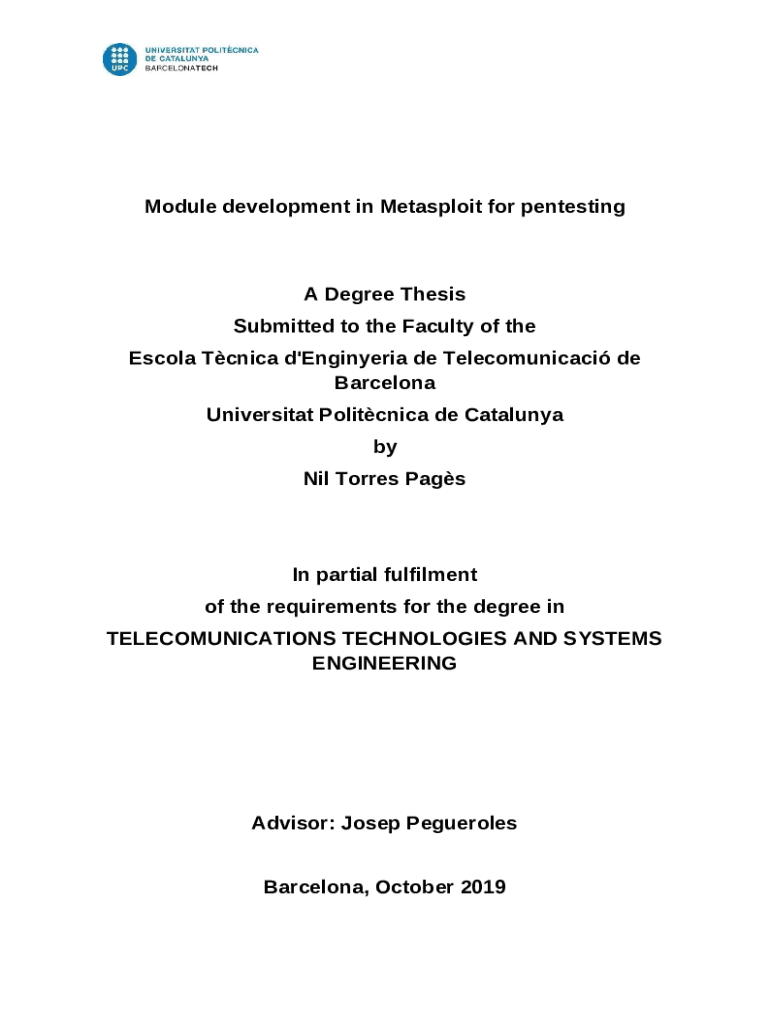 UPC UNIVERSITAT POLITÈCNICA DE CATALUNYA BARCELONATECH

Module development in Metasploit for pentesting

A Degree Thesis
Submitted to the Faculty of the
Escola Tècnica d'Enginyeria de Telecomunicació de Barcelona
Universitat Politècnica de Catalunya
by
Nil Torres Pagès

In partial fulfilment
of the requirements for the degree in
TELECOMUNICATIONS TECHNOLOGIES AND SYSTEMS ENGINEERING

Advisor: Josep Pegueroles

Barcelona, October 2019